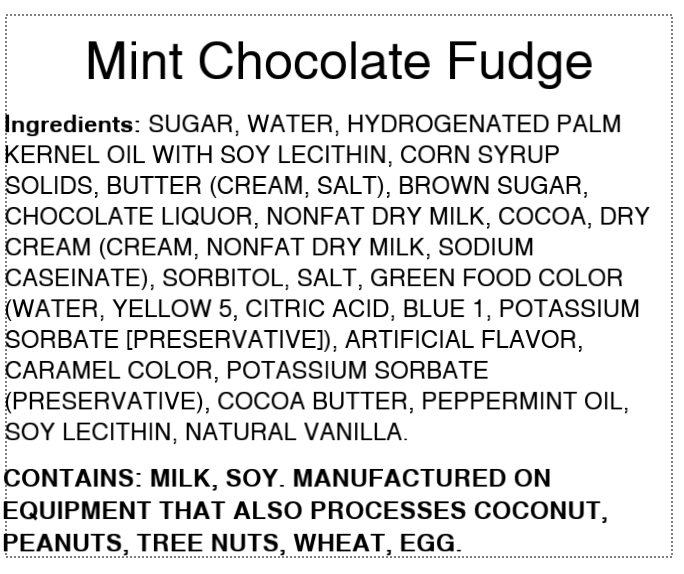 Mint Chocolate Fudge

Ingredients: SUGAR, WATER, HYDROGENATED PALM KERNEL OIL WITH SOY LECITHIN, CORN SYRUP SOLIDS, BUTTER (CREAM, SALT), BROWN SUGAR, CHOCOLATE LIQUOR, NONFAT DRY MILK, COCOA, DRY CREAM (CREAM, NONFAT DRY MILK, SODIUM CASEINATE), SORBITOL, SALT, GREEN FOOD COLOR (WATER, YELLOW 5, CITRIC ACID, BLUE 1, POTASSIUM SORBATE [PRESERVATIVE]), ARTIFICIAL FLAVOR, CARAMEL COLOR, POTASSIUM SORBATE (PRESERVATIVE), COCOA BUTTER, PEPPERMINT OIL, SOY LECITHIN, NATURAL VANILLA.

CONTAINS: MILK, SOY. MANUFACTURED ON EQUIPMENT THAT ALSO PROCESSES COCONUT, PEANUTS, TREE NUTS, WHEAT, EGG.